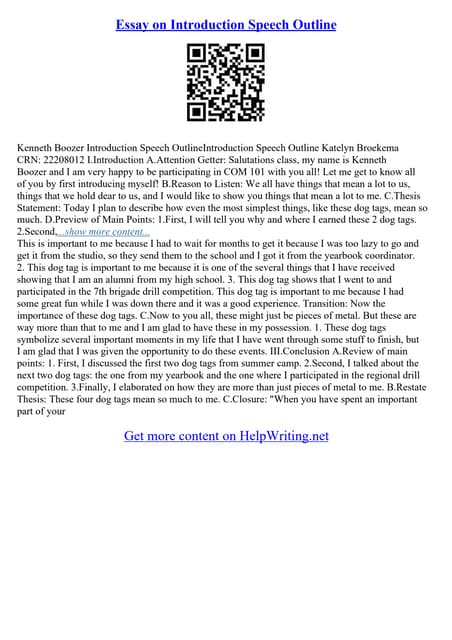 Essay on Introduction Speech Outline

Kenneth Boozer Introduction Speech OutlineIntroduction Speech Outline Katelyn Broekema CRN: 22208012 I.Introduction A.Attention Getter: Salutations class, my name is Kenneth Boozer and I am very happy to be participating in COM 101 with you all! Let me get to know all of you by first introducing myself! B.Reason to Listen: We all have things that mean a lot to us, things that we hold dear to us, and I would like to show you things that mean a lot to me. C.Thesis Statement: Today I plan to describe how even the most simplest things, like these dog tags, mean so much. D.Preview of Main Points: 1.First, I will tell you why and where I earned these 2 dog tags. 2.Second, ...show more content...
This is important to me because I had to wait for months to get it because I was too lazy to go and get it from the studio, so they send them to the school and I got it from the yearbook coordinator. 2. This dog tag is important to me because it is one of the several things that I have received showing that I am an alumni from my high school. 3. This dog tag shows that I went to and participated in the 7th brigade drill competition. This dog tag is important to me because I had some great fun while I was down there and it was a good experience. Transition: Now the importance of these dog tags. C.Now to you all, these might just be pieces of metal. But these are way more than that to me and I am glad to have these in my possession. 1. These dog tags symbolize several important moments in my life that I have went through some stuff to finish, but I am glad that I was given the opportunity to do these events. III.Conclusion A.Review of main points: 1. First, I discussed the first two dog tags from summer camp. 2.Second, I talked about the next two dog tags: the one from my yearbook and the one where I participated in the regional drill competition. 3.Finally, I elaborated on how they are more than just pieces of metal to me. B.Restate Thesis: These four dog tags mean so much to me. C.Closure: "When you have spent an important part of your

Get more content on HelpWriting.net